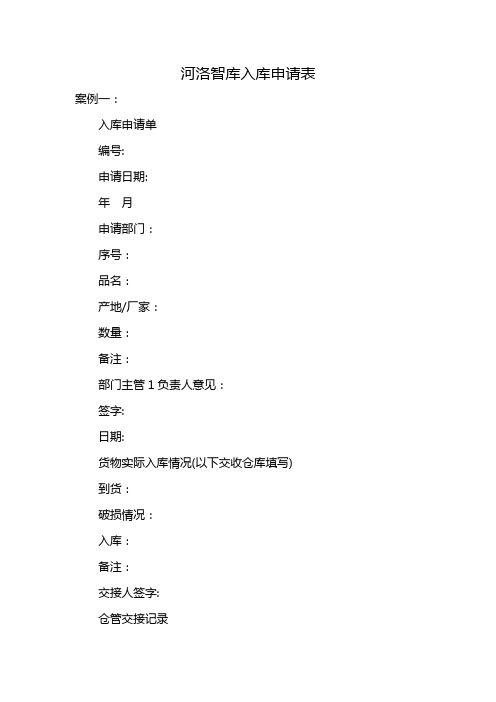 河洛智库入库申请表

案例一：

入库申请单

编号:

申请日期:

年　月

申请部门：

序号：

品名：

产地/厂家：

数量：

备注：

部门主管 1 负责人意见：

签字:

日期:

货物实际入库情况(以下交收仓库填写)

到货：

破损情况：

入库：

备注：

交接人签字:

仓管交接记录